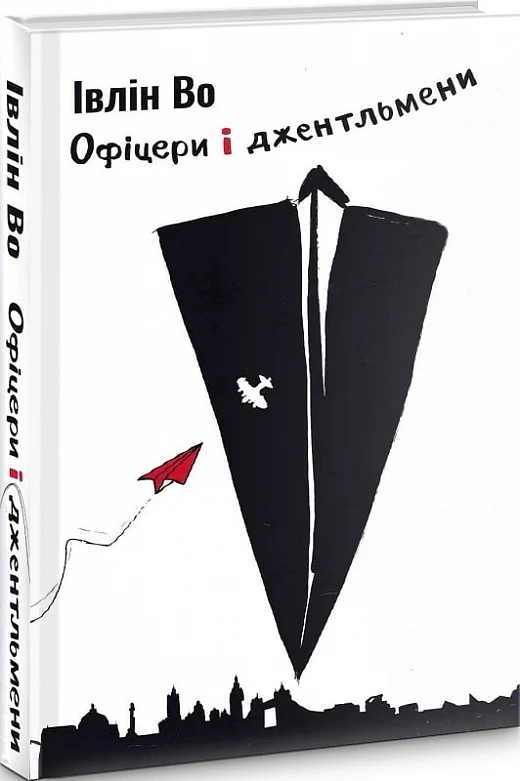 Івлін Во
Офіцери і джентльмени

Івлін Во Офіцери і джентльмени